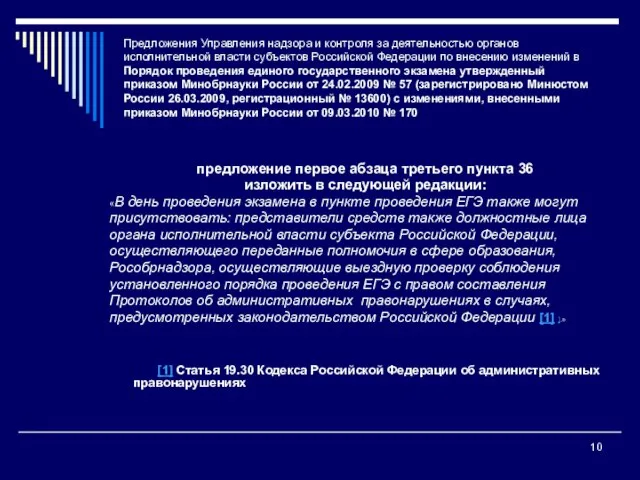 Предложения Управления надзора и контроля за деятельностью органов исполнительной власти субъектов Российской Федерации по внесению изменений в Порядок проведения единого государственного экзамена утвержденный приказом Минобрнауки России от 24.02.2009 № 57 (зарегистрировано Минюстом России 26.03.2009, регистрационный № 13600) с изменениями, внесенными приказом Минобрнауки России от 09.03.2010 № 170

предложение первое абзаца третьего пункта 36 изложить в следующей редакции:

«В день проведения экзамена в пункте проведения ЕГЭ также могут присутствовать: представители средств также должностные лица органа исполнительной власти субъекта Российской Федерации, осуществляющего переданные полномочия в сфере образования, Рособрнадзора, осуществляющие выездную проверку соблюдения установленного порядка проведения ЕГЭ с правом составления Протоколов об административных правонарушениях в случаях, предусмотренных законодательством Российской Федерации [1] ;»

[1] Статья 19.30 Кодекса Российской Федерации об административных правонарушениях

10